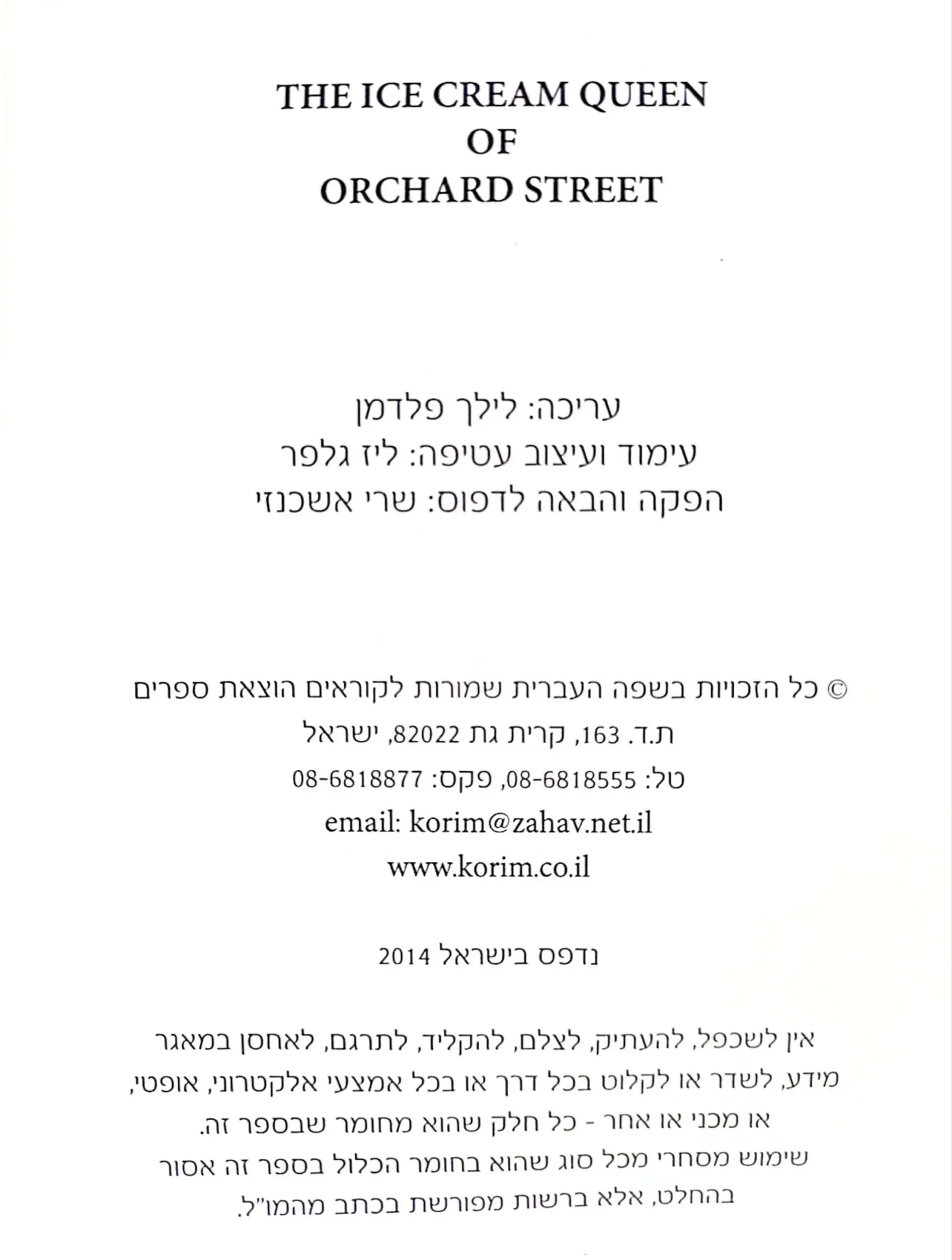 THE ICE CREAM QUEEN
OF
ORCHARD STREET

עריכה: לילך פלדמן
עימוד ועיצוב עטיפה: ליז גלפר
הפקה והבאה לדפוס: שרי אשכנזי

© כל הזכויות בשפה העברית שמורות לקוראים הוצאת ספרים
ת.ד. 163, קרית גת 82022, ישראל
טל: 08-6818555, פקס: 08-6818877
email: korim@zahav.net.il
www.korim.co.il

נדפס בישראל 2014

אין לשכפל, להעתיק, לצלם, להקליד, לתרגם, לאחסן במאגר מידע, לשדר או לקלוט בכל דרך או בכל אמצעי אלקטרוני, אופטי, או מכני או אחר - כל חלק שהוא מחומר שבספר זה.
שימוש מסחרי מכל סוג שהוא בחומר הכלול בספר זה אסור בהחלט, אלא ברשות מפורשת בכתב מהמו"ל.